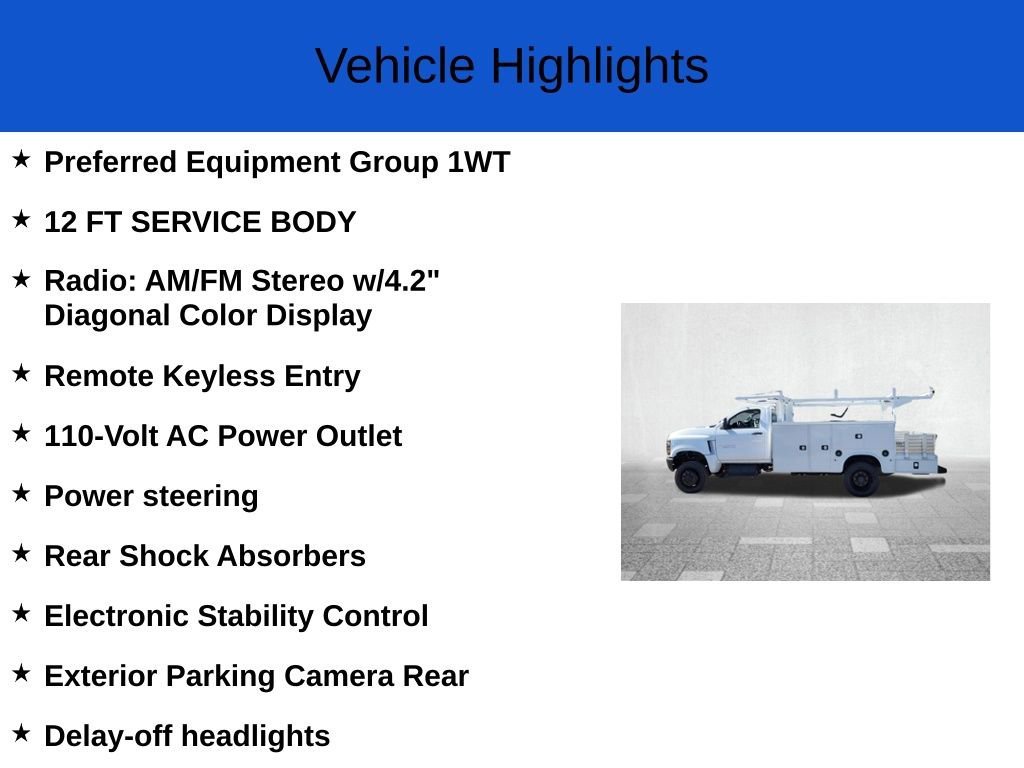 Vehicle Highlights

★ Preferred Equipment Group 1WT

★ 12 FT SERVICE BODY

★ Radio: AM/FM Stereo w/4.2" Diagonal Color Display

★ Remote Keyless Entry

★ 110-Volt AC Power Outlet

★ Power steering

★ Rear Shock Absorbers

★ Electronic Stability Control

★ Exterior Parking Camera Rear

★ Delay-off headlights